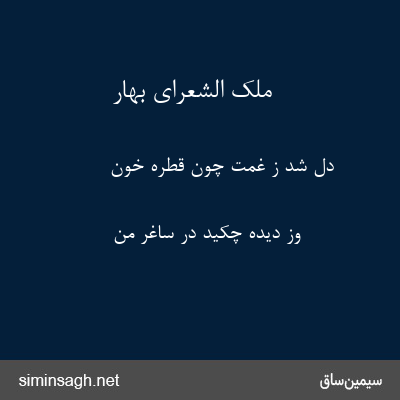 ملک الشعرای بهار

دل شد ز غمت چون قطره خون

وز دیده چکید در ساغر من

siminsagh.net

سیمین‌ساق